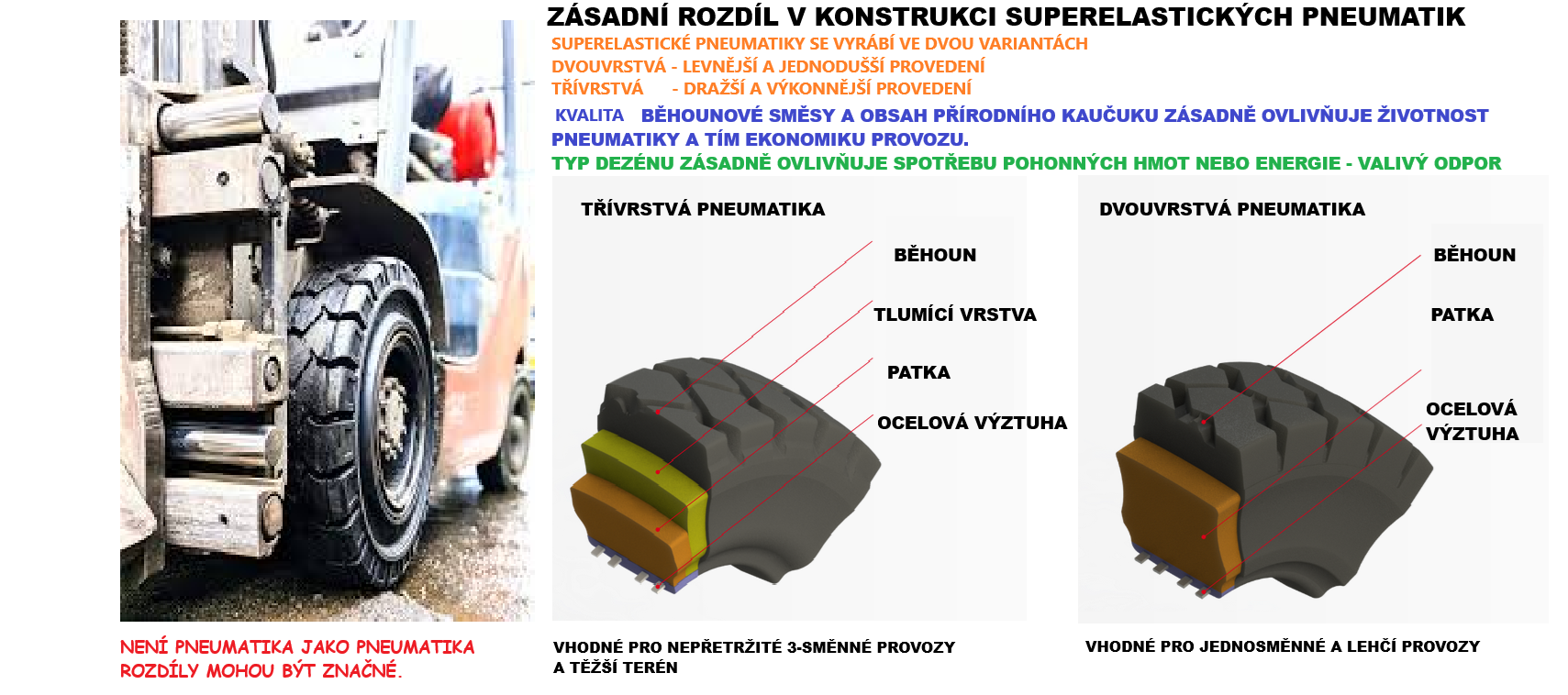 ZÁSADNÍ ROZDÍL V KONSTRUKCI SUPERELASTICKÝCH PNEUMATIK

SUPERELASTICKÉ PNEUMATIKY SE VYRÁBÍ VE DVOU VARIANTÁCH
DVOUVRSTVÁ - LEVNĚJŠÍ A JEDNODUŠŠÍ PROVEDENÍ
TŘÍVRSTVÁ - DRAŽŠÍ A VÝKONNĚJŠÍ PROVEDENÍ

KVALITA BĚHOUNOVÉ SMĚSY A OBSAH PŘÍRODNÍHO KAUČUKU ZÁSADNĚ OVLIVŇUJE ŽIVOTNOST PNEUMATIKY A TÍM EKONOMIKU PROVOZU.

TYP DEZÉNU ZÁSADNĚ OVLIVŇUJE SPOTŘEBU POHONNÝCH HMOT NEBO ENERGIE - VALIVÝ ODPOR

TŘÍVRSTVÁ PNEUMATIKA

BĚHOUN

TLUMÍCÍ VRSTVA

PATKA

OCELOVÁ VÝZTUHA

DVOUVRSTVÁ PNEUMATIKA

BĚHOUN

PATKA

OCELOVÁ VÝZTUHA

NENÍ PNEUMATIKA JAKO PNEUMATIKA ROZDÍLY MOHOU BÝT ZNAČNÉ.

VHODNÉ PRO NEPŘETRŽITÉ 3-SMĚNNÉ PROVOZY A TĚŽŠÍ TERÉN

VHODNÉ PRO JEDNOSMĚNNÉ A LEHČÍ PROVOZY